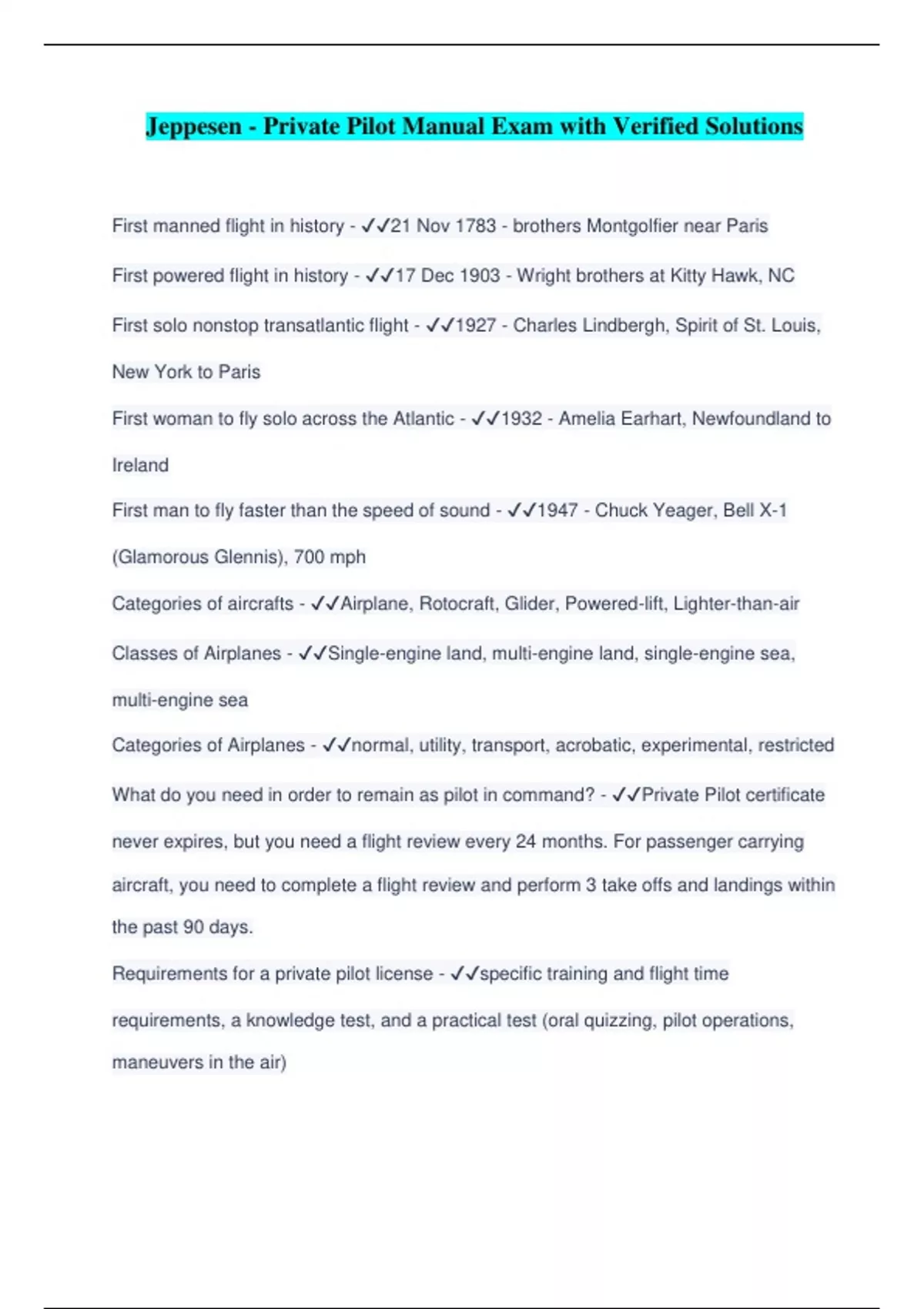 Jeppesen - Private Pilot Manual Exam with Verified Solutions

First manned flight in history - ✓✓21 Nov 1783 - brothers Montgolfier near Paris

First powered flight in history - ✓✓17 Dec 1903 - Wright brothers at Kitty Hawk, NC

First solo nonstop transatlantic flight - ✓✓1927 - Charles Lindbergh, Spirit of St. Louis, New York to Paris

First woman to fly solo across the Atlantic - ✓✓1932 - Amelia Earhart, Newfoundland to Ireland

First man to fly faster than the speed of sound - ✓✓1947 - Chuck Yeager, Bell X-1 (Glamorous Glennis), 700 mph

Categories of aircrafts - ✓✓Airplane, Rotocraft, Glider, Powered-lift, Lighter-than-air

Classes of Airplanes - ✓✓Single-engine land, multi-engine land, single-engine sea, multi-engine sea

Categories of Airplanes - ✓✓normal, utility, transport, acrobatic, experimental, restricted

What do you need in order to remain as pilot in command? - ✓✓Private Pilot certificate never expires, but you need a flight review every 24 months. For passenger carrying aircraft, you need to complete a flight review and perform 3 take offs and landings within the past 90 days.

Requirements for a private pilot license - ✓✓specific training and flight time requirements, a knowledge test, and a practical test (oral quizzing, pilot operations, maneuvers in the air)